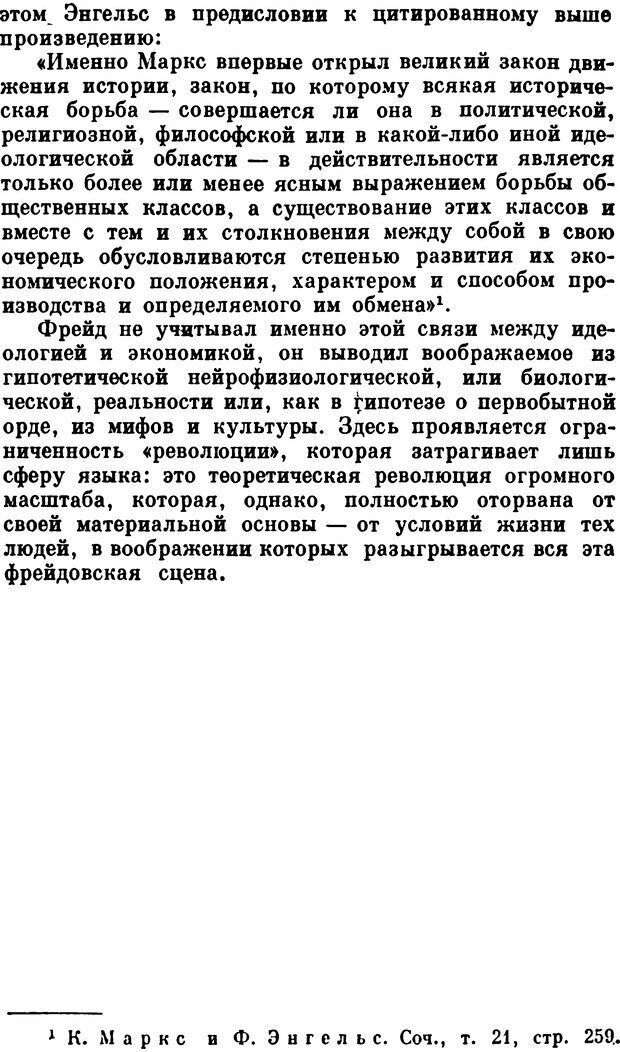 этом Энгельс в предисловии к цитированному выше произведению:

«Именно Маркс впервые открыл великий закон движения истории, закон, по которому всякая историческая борьба — совершается ли она в политической, религиозной, философской или в какой-либо иной идеологической области — в действительности является только более или менее ясным выражением борьбы общественных классов, а существование этих классов и вместе с тем и их столкновения между собой в свою очередь обусловливаются степенью развития их экономического положения, характером и способом производства и определяемого им обмена»$^1$.

Фрейд не учитывал именно этой связи между идеологией и экономикой, он выводил воображаемое из гипотетической нейрофизиологической, или биологической, реальности или, как в гипотезе о первобытной орде, из мифов и культуры. Здесь проявляется ограниченность «революции», которая затрагивает лишь сферу языка: это теоретическая революция огромного масштаба, которая, однако, полностью оторвана от своей материальной основы — от условий жизни тех людей, в воображении которых разыгрывается вся эта фрейдовская сцена.

$^1$ К. Маркс и Ф. Энгельс. Соч., т. 21, стр. 259.